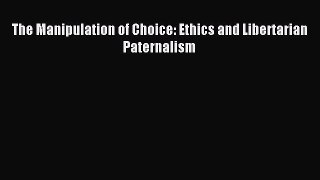 The Manipulation of Choice: Ethics and Libertarian Paternalism